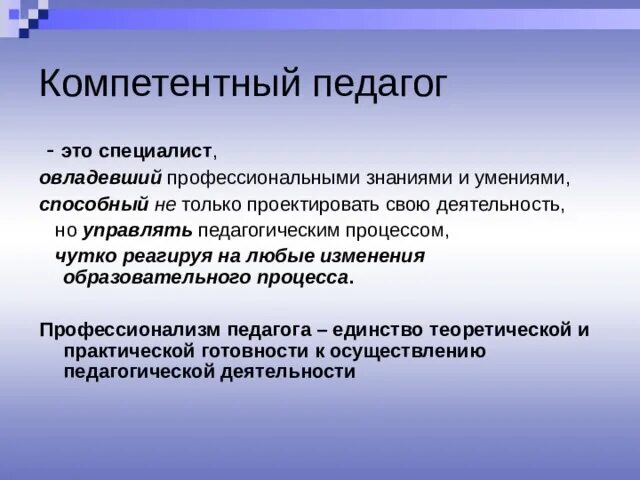 Компетентный педагог

- это специалист,
овладевший профессиональными знаниями и умениями,
способный не только проектировать свою деятельность, но управлять педагогическим процессом,
чутко реагируя на любые изменения образовательного процесса.

Профессионализм педагога – единство теоретической и практической готовности к осуществлению педагогической деятельности